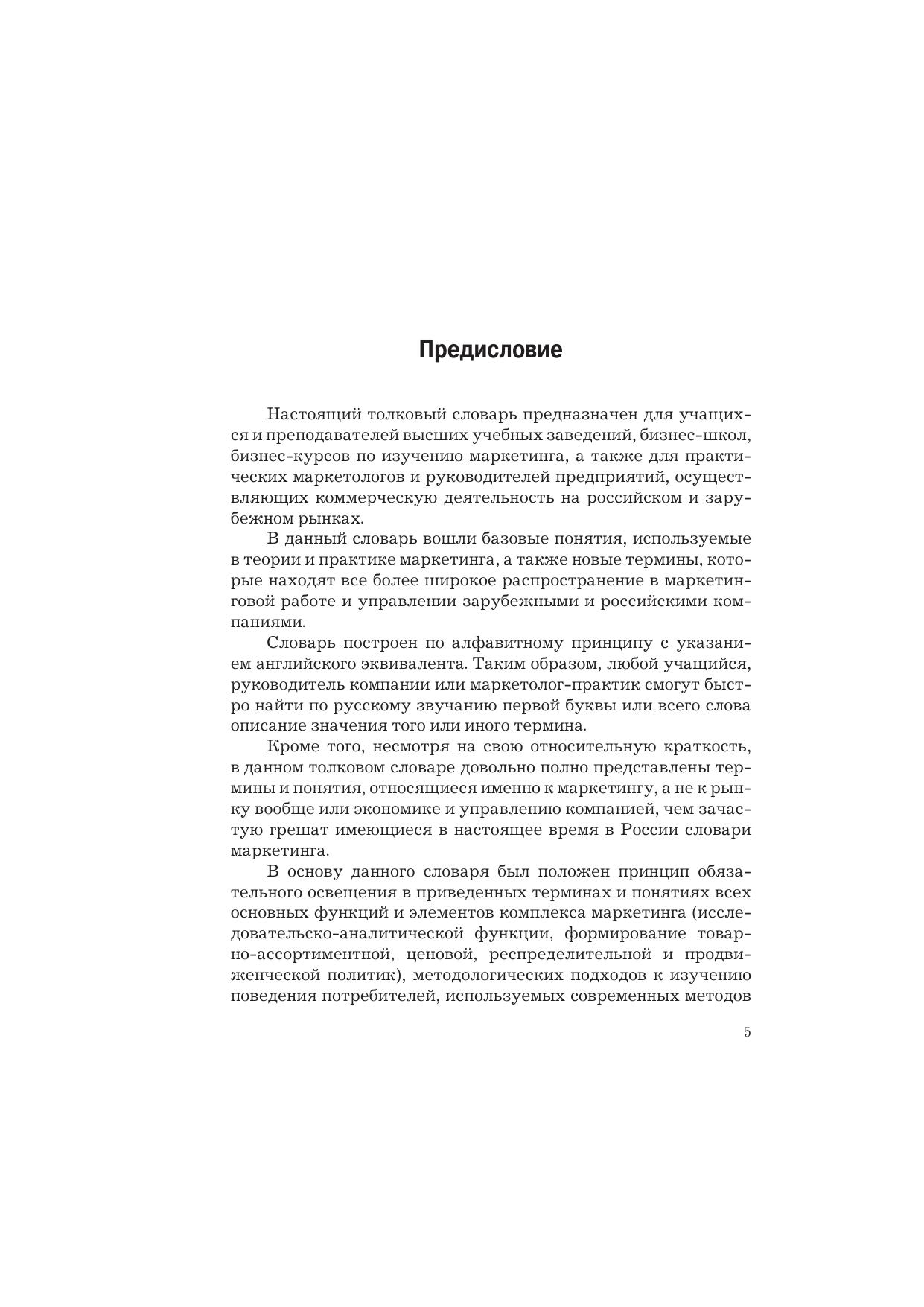 Предисловие

Настоящий толковый словарь предназначен для учащихся и преподавателей высших учебных заведений, бизнес-школ, бизнес-курсов по изучению маркетинга, а также для практических маркетологов и руководителей предприятий, осуществляющих коммерческую деятельность на российском и зарубежном рынках.

В данный словарь вошли базовые понятия, используемые в теории и практике маркетинга, а также новые термины, которые находят все более широкое распространение в маркетинговой работе и управлении зарубежными и российскими компаниями.

Словарь построен по алфавитному принципу с указанием английского эквивалента. Таким образом, любой учащийся, руководитель компании или маркетолог-практик смогут быстро найти по русскому звучанию первой буквы или всего слова описание значения того или иного термина.

Кроме того, несмотря на свою относительную краткость, в данном толковом словаре довольно полно представлены термины и понятия, относящиеся именно к маркетингу, а не к рынку вообще или экономике и управлению компанией, чем зачастую грешат имеющиеся в настоящее время в России словари маркетинга.

В основу данного словаря был положен принцип обязательного освещения в приведенных терминах и понятиях всех основных функций и элементов комплекса маркетинга (исследовательско-аналитической функции, формирование товарно-ассортиментной, ценовой, респределительной и продвиженческой политик), методологических подходов к изучению поведения потребителей, используемых современных методов

5